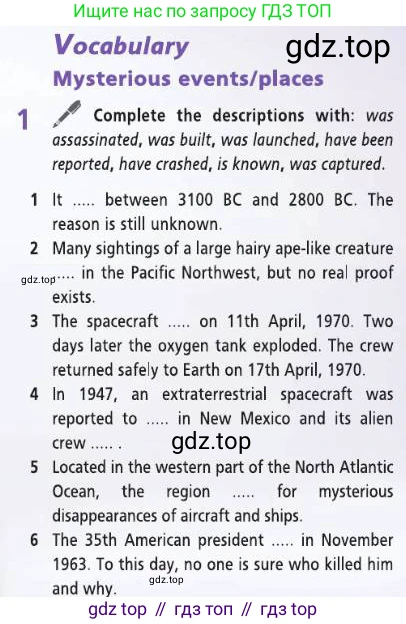 Ищите нас по запросу ГДЗ ТОП

Vocabulary

gdz.top

Mysterious events/places

1 Complete the descriptions with: was assassinated, was built, was launched, have been reported, have crashed, is known, was captured.

1 It ..... between 3100 BC and 2800 BC. The reason is still unknown.

2 Many sightings of a large hairy ape-like creature ..... in the Pacific Northwest, but no real proof exists.

gdz.top

3 The spacecraft ..... on 11th April, 1970. Two days later the oxygen tank exploded. The crew returned safely to Earth on 17th April, 1970.

4 In 1947, an extraterrestrial spacecraft was reported to ..... in New Mexico and its alien crew ..... .

gdz.top

5 Located in the western part of the North Atlantic Ocean, the region ..... for mysterious disappearances of aircraft and ships.

6 The 35th American president ..... in November 1963. To this day, no one is sure who killed him and why.

gdz.top

gdz top // гдз топ // гдз top